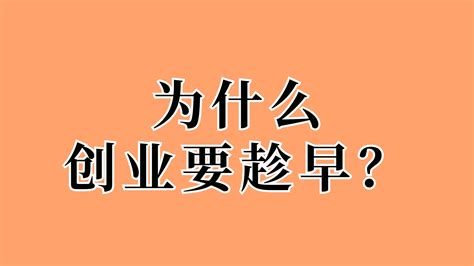 为什么
创业要趁早？